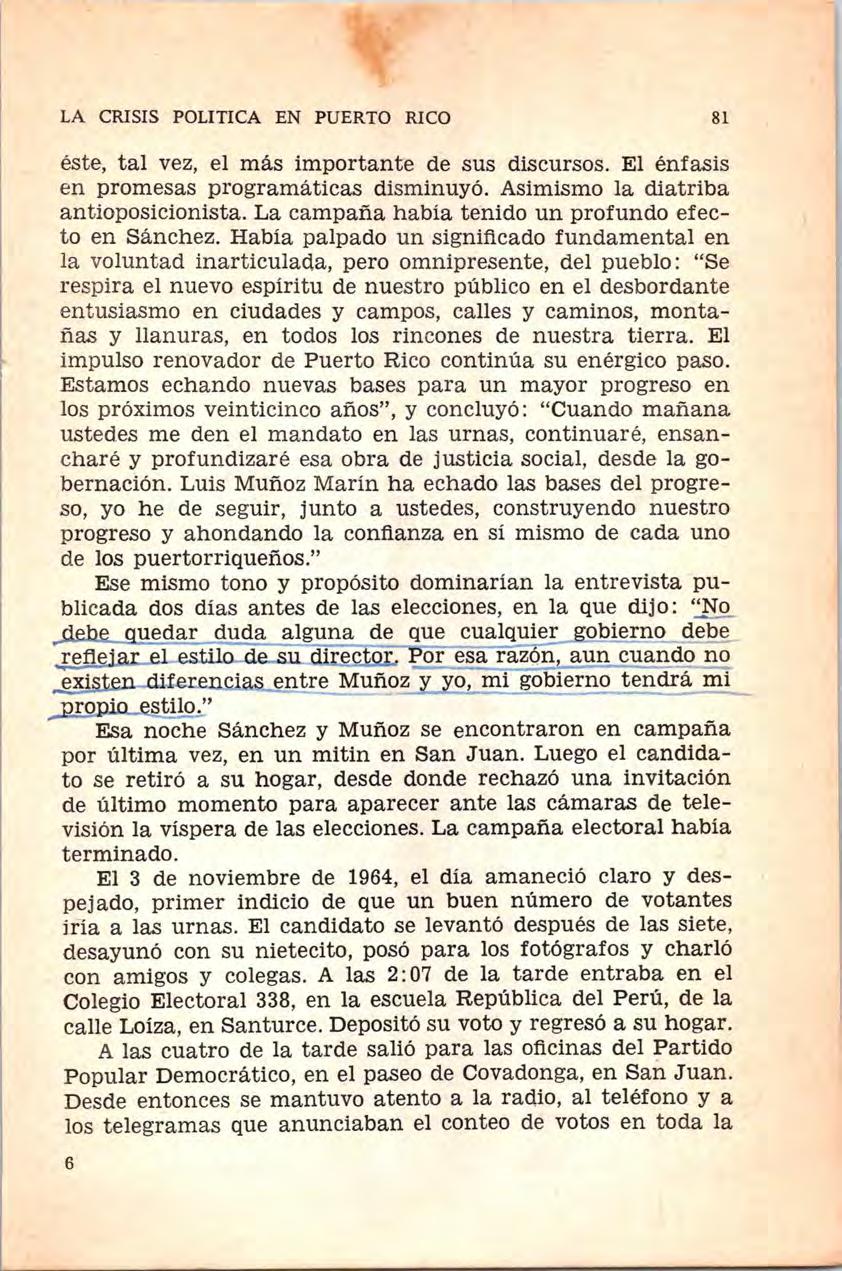 LA CRISIS POLITICA EN PUERTO RICO 81

éste, tal vez, el más importante de sus discursos. El énfasis en promesas programáticas disminuyó. Asimismo la diatriba antioposicionista. La campaña había tenido un profundo efecto en Sánchez. Había palpado un significado fundamental en la voluntad inarticulada, pero omnipresente, del pueblo: "Se respira el nuevo espíritu de nuestro público en el desbordante entusiasmo en ciudades y campos, calles y caminos, montañas y llanuras, en todos los rincones de nuestra tierra. El impulso renovador de Puerto Rico continúa su enérgico paso. Estamos echando nuevas bases para un mayor progreso en los próximos veinticinco años", y concluyó: "Cuando mañana ustedes me den el mandato en las urnas, continuaré, ensancharé y profundizaré esa obra de justicia social, desde la gobernación. Luis Muñoz Marín ha echado las bases del progreso, yo he de seguir, junto a ustedes, construyendo nuestro progreso y ahondando la confianza en sí mismo de cada uno de los puertorriqueños."

Ese mismo tono y propósito dominarían la entrevista publicada dos días antes de las elecciones, en la que dijo: "No debe quedar duda alguna de que cualquier gobierno debe reflejar el estilo de su director. Por esa razón, aun cuando no existen diferencias entre Muñoz y yo, mi gobierno tendrá mi propio estilo."

Esa noche Sánchez y Muñoz se encontraron en campaña por última vez, en un mitin en San Juan. Luego el candidato se retiró a su hogar, desde donde rechazó una invitación de último momento para aparecer ante las cámaras de televisión la víspera de las elecciones. La campaña electoral había terminado.

El 3 de noviembre de 1964, el día amaneció claro y despejado, primer indicio de que un buen número de votantes iría a las urnas. El candidato se levantó después de las siete, desayunó con su nietecito, posó para los fotógrafos y charló con amigos y colegas. A las 2:07 de la tarde entraba en el Colegio Electoral 338, en la escuela República del Perú, de la calle Loíza, en Santurce. Depositó su voto y regresó a su hogar.

A las cuatro de la tarde salió para las oficinas del Partido Popular Democrático, en el paseo de Covadonga, en San Juan. Desde entonces se mantuvo atento a la radio, al teléfono y a los telegramas que anunciaban el conteo de votos en toda la

6